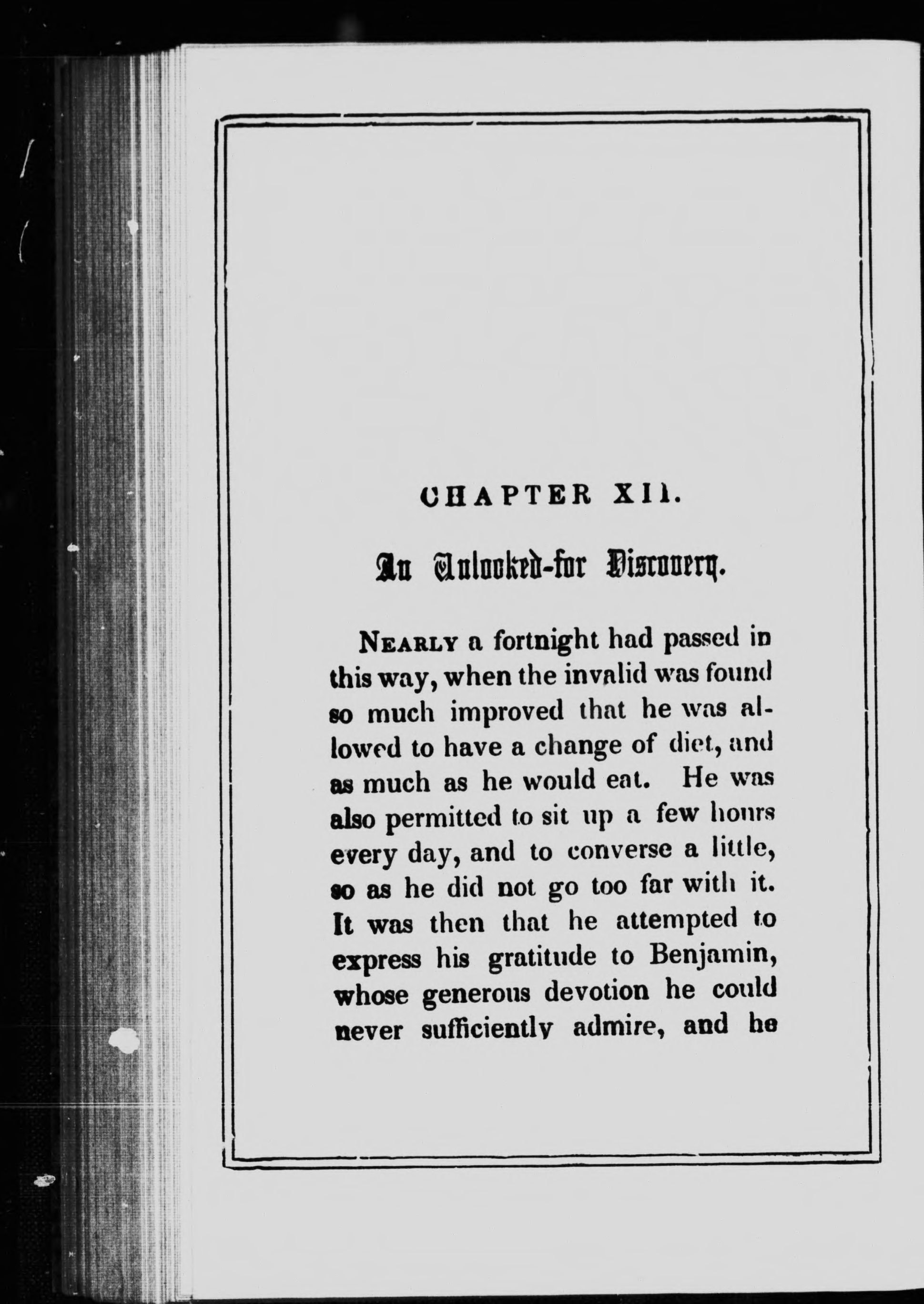 CHAPTER XII.

An Unlooked-for Discovery.

NEARLY a fortnight had passed in this way, when the invalid was found so much improved that he was allowed to have a change of diet, and as much as he would eat. He was also permitted to sit up a few hours every day, and to converse a little, so as he did not go too far with it. It was then that he attempted to express his gratitude to Benjamin, whose generous devotion he could never sufficiently admire, and he